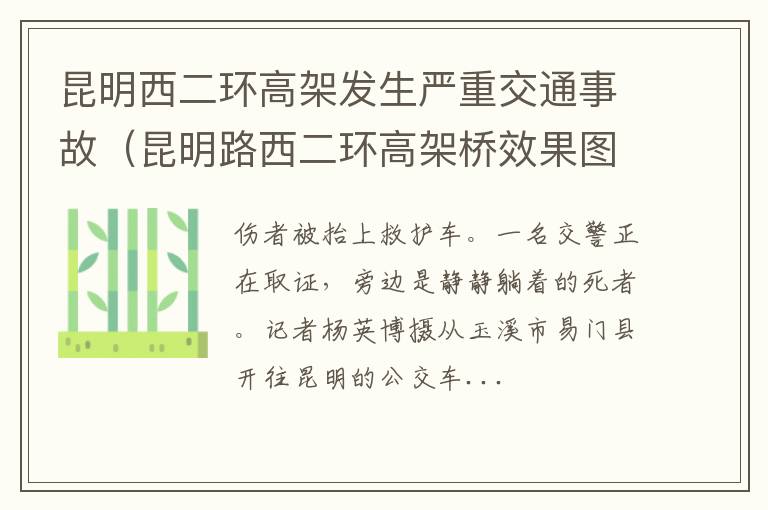 昆明西二环高架发生严重交通事故（昆明路西二环高架桥效果图

伤者被抬上救护车。一名交警正在取证，旁边是静静躺着的死者。记者杨英博摄从玉溪市易门县开往昆明的公交车...